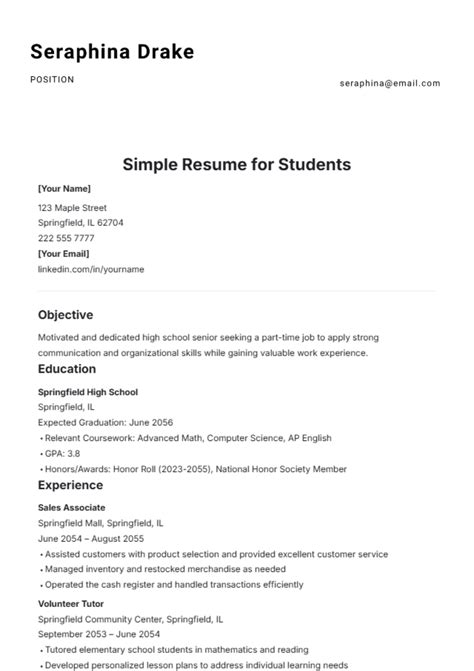 Seraphina Drake

POSITION

seraphina@email.com

Simple Resume for Students

[Your Name]
123 Maple Street
Springfield, IL 62704
222 555 7777
[Your Email]
linkedin.com/in/yourname

Objective

Motivated and dedicated high school senior seeking a part-time job to apply strong communication and organizational skills while gaining valuable work experience.

Education

Springfield High School
Springfield, IL
Expected Graduation: June 2056
• Relevant Coursework: Advanced Math, Computer Science, AP English
• GPA: 3.8
• Honors/Awards: Honor Roll (2023-2055), National Honor Society Member

Experience

Sales Associate
Springfield Mall, Springfield, IL
June 2054 – August 2055
• Assisted customers with product selection and provided excellent customer service
• Managed inventory and restocked merchandise as needed
• Operated the cash register and handled transactions efficiently

Volunteer Tutor
Springfield Community Center, Springfield, IL
September 2053 – June 2054
• Tutored elementary school students in mathematics and reading
• Developed personalized lesson plans to address individual learning needs